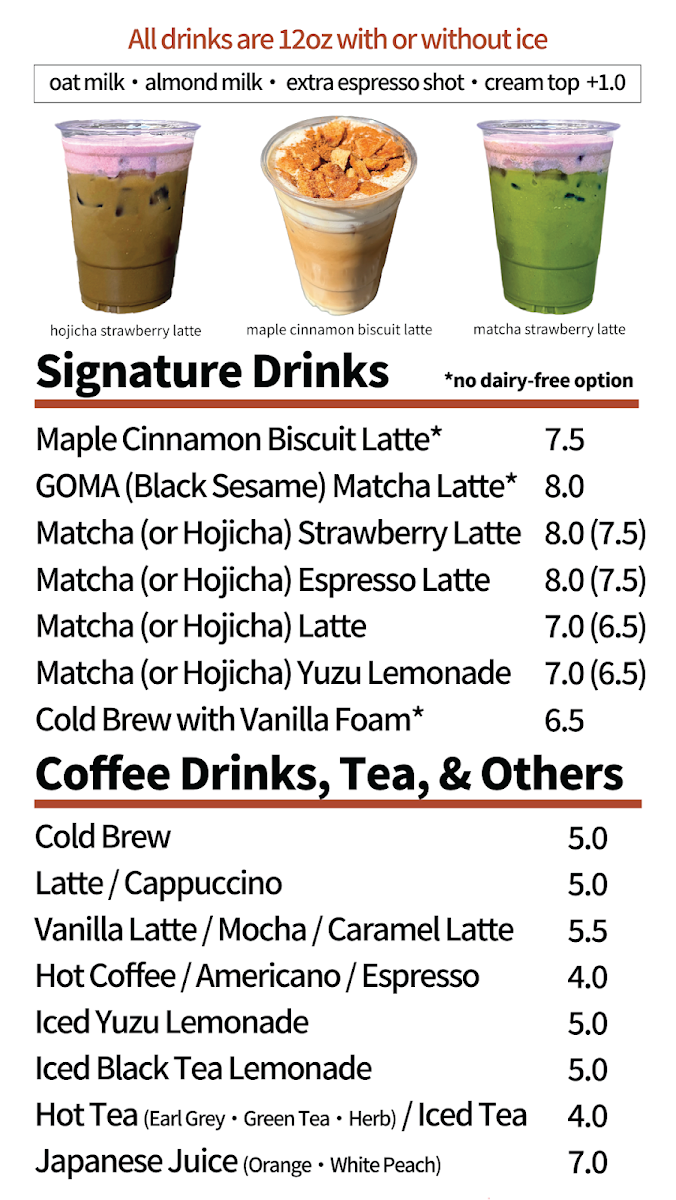 All drinks are 12oz with or without ice

oat milk • almond milk • extra espresso shot • cream top +1.0

hojicha strawberry latte

maple cinnamon biscuit latte

matcha strawberry latte

Signature Drinks

*no dairy-free option

| | |
|---|---|
| Maple Cinnamon Biscuit Latte* | 7.5 |
| GOMA (Black Sesame) Matcha Latte* | 8.0 |
| Matcha (or Hojicha) Strawberry Latte | 8.0 (7.5) |
| Matcha (or Hojicha) Espresso Latte | 8.0 (7.5) |
| Matcha (or Hojicha) Latte | 7.0 (6.5) |
| Matcha (or Hojicha) Yuzu Lemonade | 7.0 (6.5) |
| Cold Brew with Vanilla Foam* | 6.5 |

Coffee Drinks, Tea, & Others

| | |
|---|---|
| Cold Brew | 5.0 |
| Latte / Cappuccino | 5.0 |
| Vanilla Latte / Mocha / Caramel Latte | 5.5 |
| Hot Coffee / Americano / Espresso | 4.0 |
| Iced Yuzu Lemonade | 5.0 |
| Iced Black Tea Lemonade | 5.0 |
| Hot Tea (Earl Grey • Green Tea • Herb) / Iced Tea | 4.0 |
| Japanese Juice (Orange • White Peach) | 7.0 |